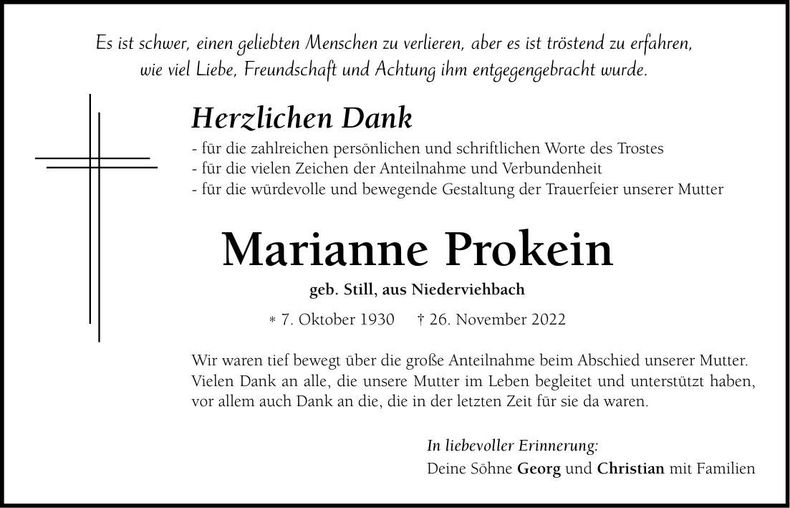 Es ist schwer, einen geliebten Menschen zu verlieren, aber es ist tröstend zu erfahren, wie viel Liebe, Freundschaft und Achtung ihm entgegengebracht wurde.

Herzlichen Dank

- für die zahlreichen persönlichen und schriftlichen Worte des Trostes
- für die vielen Zeichen der Anteilnahme und Verbundenheit
- für die würdevolle und bewegende Gestaltung der Trauerfeier unserer Mutter

Marianne Prokein

geb. Still, aus Niederviehbach

* 7. Oktober 1930 † 26. November 2022

Wir waren tief bewegt über die große Anteilnahme beim Abschied unserer Mutter. Vielen Dank an alle, die unsere Mutter im Leben begleitet und unterstützt haben, vor allem auch Dank an die, die in der letzten Zeit für sie da waren.

In liebevoller Erinnerung:
Deine Söhne Georg und Christian mit Familien